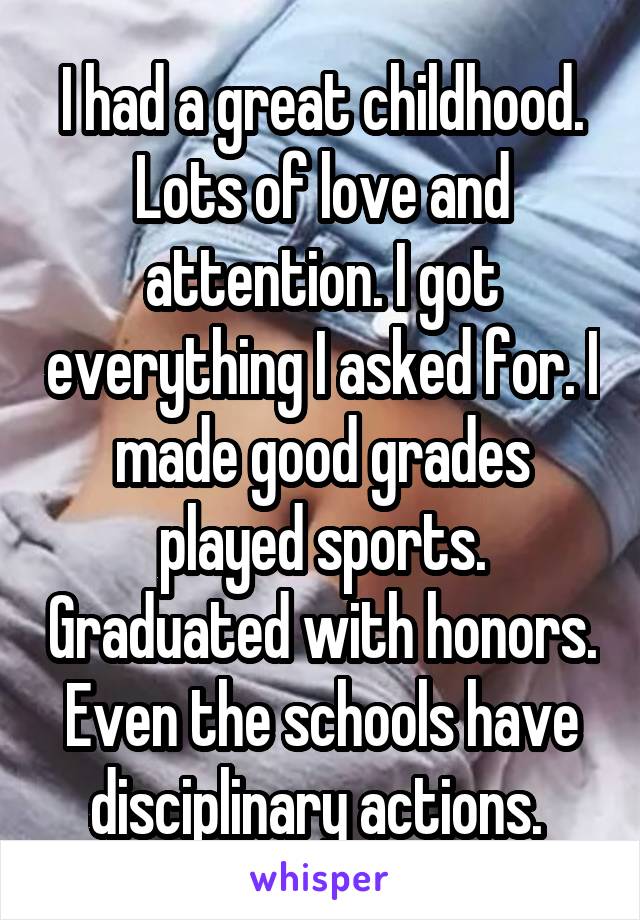 I had a great childhood. Lots of love and attention. I got everything I asked for. I made good grades played sports. Graduated with honors. Even the schools have disciplinary actions.

whisper